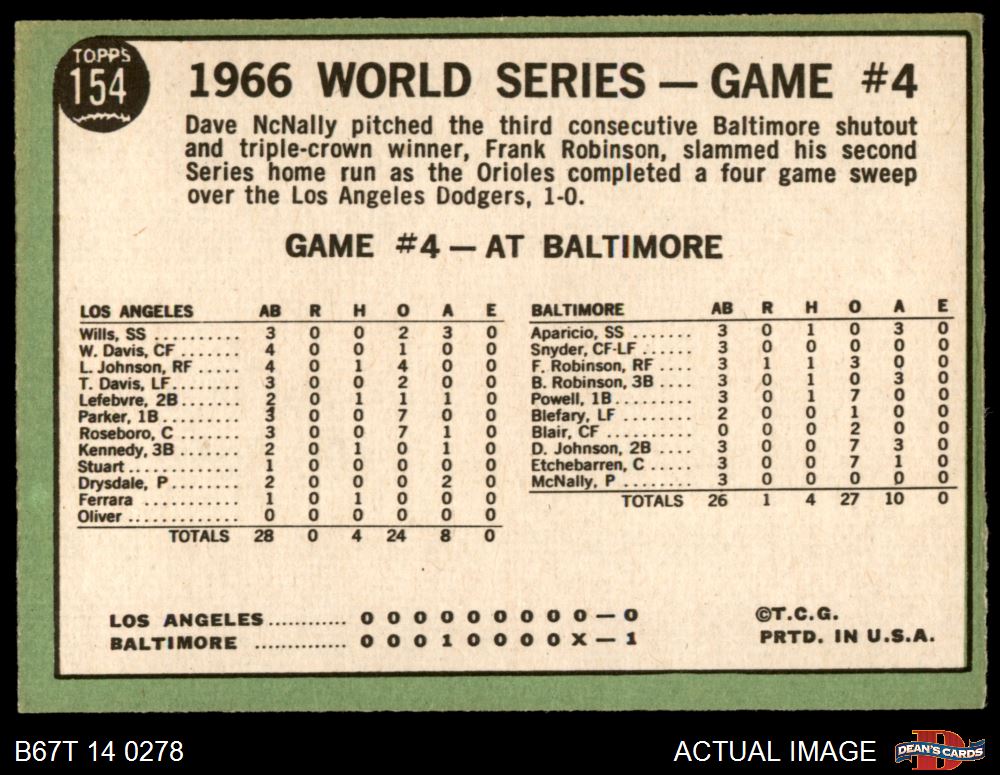 TOPPS
154

1966 WORLD SERIES — GAME #4

Dave NcNally pitched the third consecutive Baltimore shutout and triple-crown winner, Frank Robinson, slammed his second Series home run as the Orioles completed a four game sweep over the Los Angeles Dodgers, 1-0.

GAME #4 — AT BALTIMORE

| LOS ANGELES | AB | R | H | O | A | E |
|---|---|---|---|---|---|---|
| Wills, SS | 3 | 0 | 0 | 2 | 3 | 0 |
| W. Davis, CF | 4 | 0 | 0 | 1 | 0 | 0 |
| L. Johnson, RF | 4 | 0 | 1 | 4 | 0 | 0 |
| T. Davis, LF | 3 | 0 | 0 | 2 | 0 | 0 |
| Lefebvre, 2B | 2 | 0 | 1 | 1 | 1 | 0 |
| Parker, 1B | 3 | 0 | 0 | 7 | 0 | 0 |
| Roseboro, C | 3 | 0 | 0 | 7 | 1 | 0 |
| Kennedy, 3B | 2 | 0 | 1 | 0 | 1 | 0 |
| Stuart | 1 | 0 | 0 | 0 | 0 | 0 |
| Drysdale, P | 2 | 0 | 0 | 0 | 2 | 0 |
| Ferrara | 1 | 0 | 1 | 0 | 0 | 0 |
| Oliver | 0 | 0 | 0 | 0 | 0 | 0 |
| TOTALS | 28 | 0 | 4 | 24 | 8 | 0 |

| BALTIMORE | AB | R | H | O | A | E |
|---|---|---|---|---|---|---|
| Aparicio, SS | 3 | 0 | 1 | 0 | 3 | 0 |
| Snyder, CF-LF | 3 | 0 | 0 | 0 | 0 | 0 |
| F. Robinson, RF | 3 | 1 | 1 | 3 | 0 | 0 |
| B. Robinson, 3B | 3 | 0 | 1 | 0 | 3 | 0 |
| Powell, 1B | 3 | 0 | 1 | 7 | 0 | 0 |
| Blefary, LF | 2 | 0 | 0 | 1 | 0 | 0 |
| Blair, CF | 0 | 0 | 0 | 2 | 0 | 0 |
| D. Johnson, 2B | 3 | 0 | 0 | 7 | 3 | 0 |
| Etchebarren, C | 3 | 0 | 0 | 7 | 1 | 0 |
| McNally, P | 3 | 0 | 0 | 0 | 0 | 0 |
| TOTALS | 26 | 1 | 4 | 27 | 10 | 0 |

LOS ANGELES 0 0 0 0 0 0 0 0 0 — 0
BALTIMORE 0 0 0 1 0 0 0 0 X — 1

©T.C.G.
PRTD. IN U.S.A.

B67T 14 0278

ACTUAL IMAGE

DEAN'S CARDS